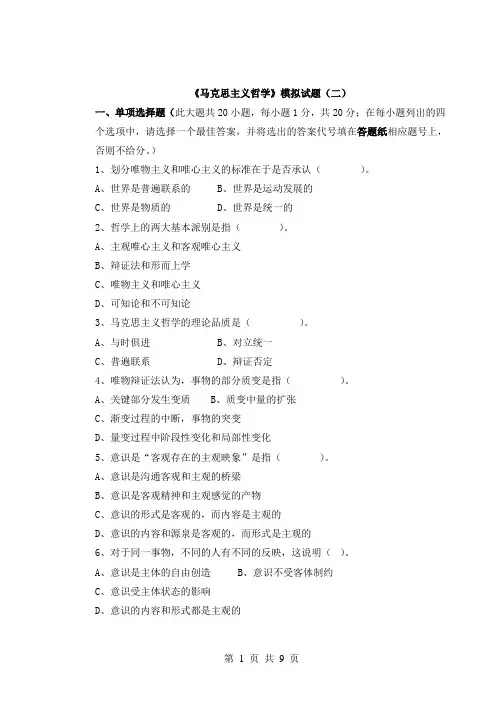 《马克思主义哲学》模拟试题（二）

一、单项选择题（此大题共 20 小题，每小题 1 分，共 20 分；在每小题列出的四个选项中，请选择一个最佳答案，并将选出的答案代号填在答题纸相应题号上，否则不给分。）

1、划分唯物主义和唯心主义的标准在于是否承认（　　）。

A、世界是普遍联系的　　B、世界是运动发展的

C、世界是物质的　　D、世界是统一的

2、哲学上的两大基本派别是指（　　）。

A、主观唯心主义和客观唯心主义

B、辩证法和形而上学

C、唯物主义和唯心主义

D、可知论和不可知论

3、马克思主义哲学的理论品质是（　　）。

A、与时俱进　　B、对立统一

C、普遍联系　　D、辩证否定

4、唯物辩证法认为，事物的部分质变是指（　　）。

A、关键部分发生变质　　B、质变中量的扩张

C、渐变过程的中断，事物的突变

D、量变过程中阶段性变化和局部性变化

5、意识是“客观存在的主观映象”是指（　　）。

A、意识是沟通客观和主观的桥梁

B、意识是客观精神和主观感觉的产物

C、意识的形式是客观的，而内容是主观的

D、意识的内容和源泉是客观的，而形式是主观的

6、对于同一事物，不同的人有不同的反映，这说明（　）。

A、意识是主体的自由创造　　B、意识不受客体制约

C、意识受主体状态的影响

D、意识的内容和形式都是主观的

第 1 页 共 9 页